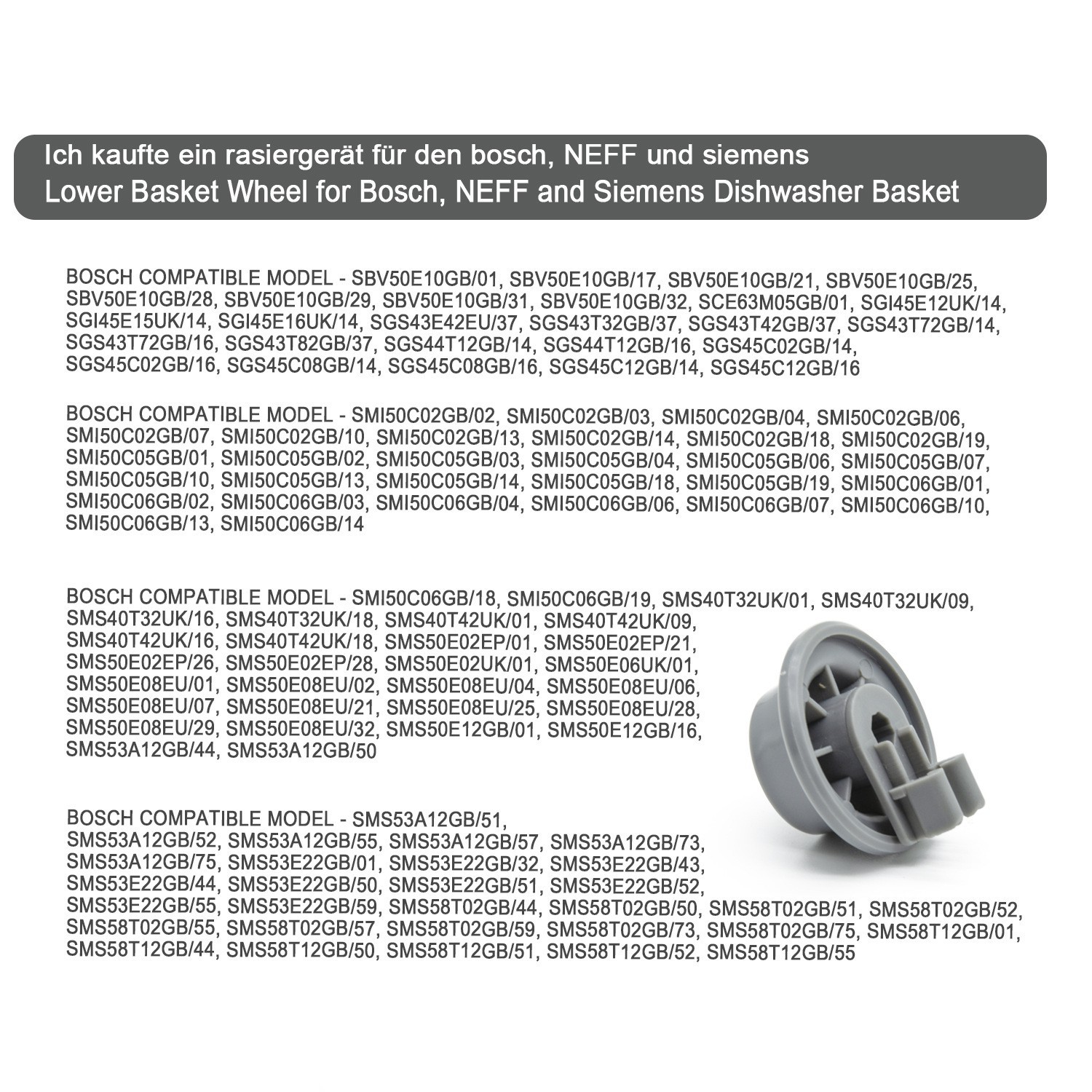 Ich kaufte ein rasiergerät für den bosch, NEFF und siemens
Lower Basket Wheel for Bosch, NEFF and Siemens Dishwasher Basket

BOSCH COMPATIBLE MODEL - SBV50E10GB/01, SBV50E10GB/17, SBV50E10GB/21, SBV50E10GB/25, SBV50E10GB/28, SBV50E10GB/29, SBV50E10GB/31, SBV50E10GB/32, SCE63M05GB/01, SGI45E12UK/14, SGI45E15UK/14, SGI45E16UK/14, SGS43E42EU/37, SGS43T32GB/37, SGS43T42GB/37, SGS43T72GB/14, SGS43T72GB/16, SGS43T82GB/37, SGS44T12GB/14, SGS44T12GB/16, SGS45C02GB/14, SGS45C02GB/16, SGS45C08GB/14, SGS45C08GB/16, SGS45C12GB/14, SGS45C12GB/16

BOSCH COMPATIBLE MODEL - SMI50C02GB/02, SMI50C02GB/03, SMI50C02GB/04, SMI50C02GB/06, SMI50C02GB/07, SMI50C02GB/10, SMI50C02GB/13, SMI50C02GB/14, SMI50C02GB/18, SMI50C02GB/19, SMI50C05GB/01, SMI50C05GB/02, SMI50C05GB/03, SMI50C05GB/04, SMI50C05GB/06, SMI50C05GB/07, SMI50C05GB/10, SMI50C05GB/13, SMI50C05GB/14, SMI50C05GB/18, SMI50C05GB/19, SMI50C06GB/01, SMI50C06GB/02, SMI50C06GB/03, SMI50C06GB/04, SMI50C06GB/06, SMI50C06GB/07, SMI50C06GB/10, SMI50C06GB/13, SMI50C06GB/14

BOSCH COMPATIBLE MODEL - SMI50C06GB/18, SMI50C06GB/19, SMS40T32UK/01, SMS40T32UK/09, SMS40T32UK/16, SMS40T32UK/18, SMS40T42UK/01, SMS40T42UK/09, SMS40T42UK/16, SMS40T42UK/18, SMS50E02EP/01, SMS50E02EP/21, SMS50E02EP/26, SMS50E02EP/28, SMS50E02UK/01, SMS50E06UK/01, SMS50E08EU/01, SMS50E08EU/02, SMS50E08EU/04, SMS50E08EU/06, SMS50E08EU/07, SMS50E08EU/21, SMS50E08EU/25, SMS50E08EU/28, SMS50E08EU/29, SMS50E08EU/32, SMS50E12GB/01, SMS50E12GB/16, SMS53A12GB/44, SMS53A12GB/50

BOSCH COMPATIBLE MODEL - SMS53A12GB/51, SMS53A12GB/52, SMS53A12GB/55, SMS53A12GB/57, SMS53A12GB/73, SMS53A12GB/75, SMS53E22GB/01, SMS53E22GB/32, SMS53E22GB/43, SMS53E22GB/44, SMS53E22GB/50, SMS53E22GB/51, SMS53E22GB/52, SMS53E22GB/55, SMS53E22GB/59, SMS58T02GB/44, SMS58T02GB/50, SMS58T02GB/51, SMS58T02GB/52, SMS58T02GB/55, SMS58T02GB/57, SMS58T02GB/59, SMS58T02GB/73, SMS58T02GB/75, SMS58T12GB/01, SMS58T12GB/44, SMS58T12GB/50, SMS58T12GB/51, SMS58T12GB/52, SMS58T12GB/55